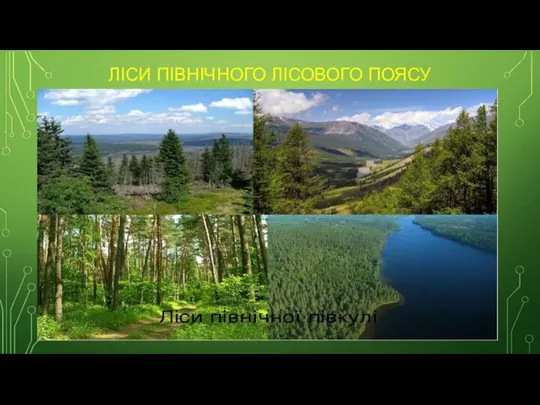 ЛІСИ ПІВНІЧНОГО ЛІСОВОГО ПОЯСУ

Ліси північної півкулі